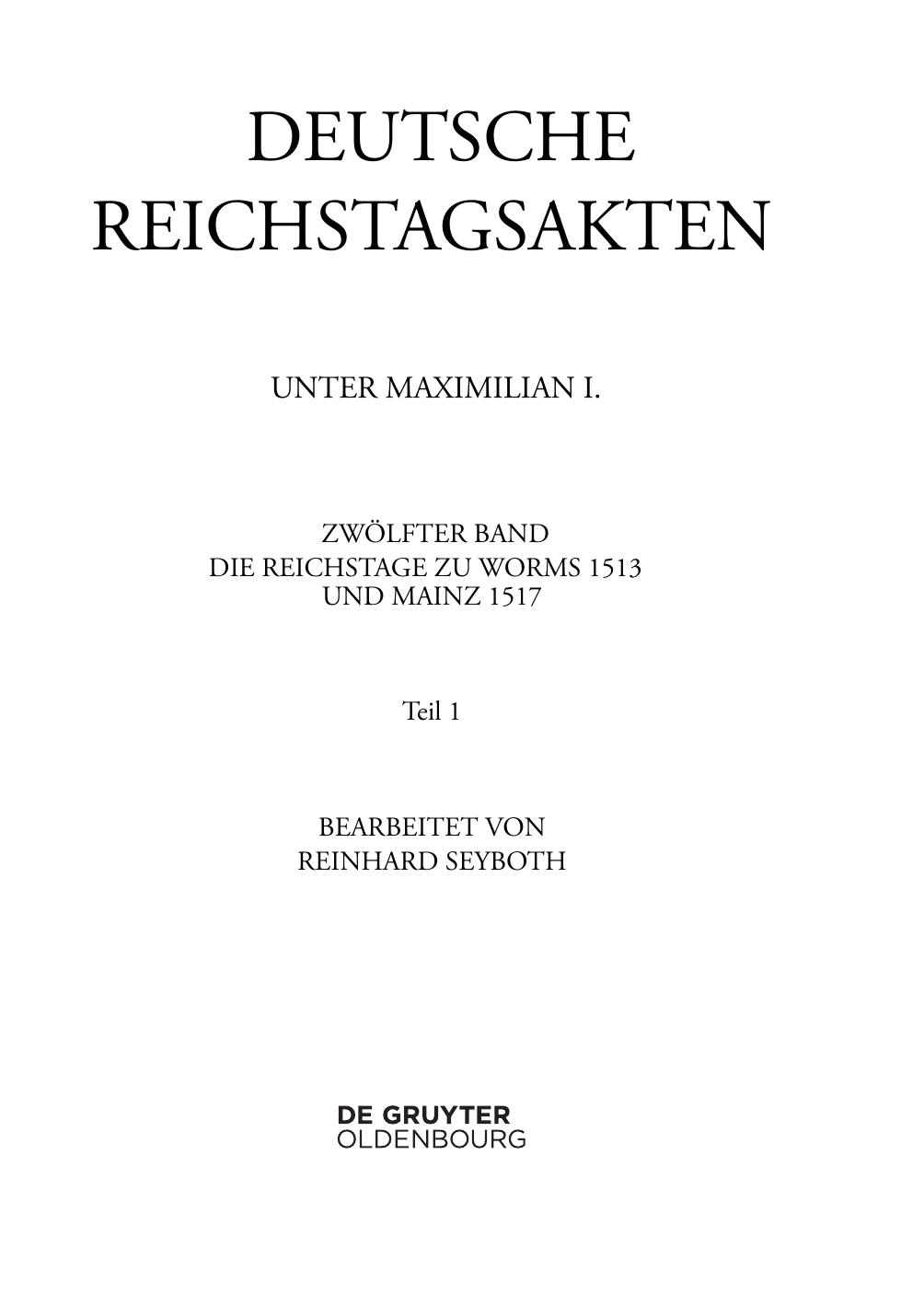 DEUTSCHE
REICHSTAGSAKTEN

UNTER MAXIMILIAN I.

ZWÖLFTER BAND
DIE REICHSTAGE ZU WORMS 1513
UND MAINZ 1517

Teil 1

BEARBEITET VON
REINHARD SEYBOTH

DE GRUYTER
OLDENBOURG